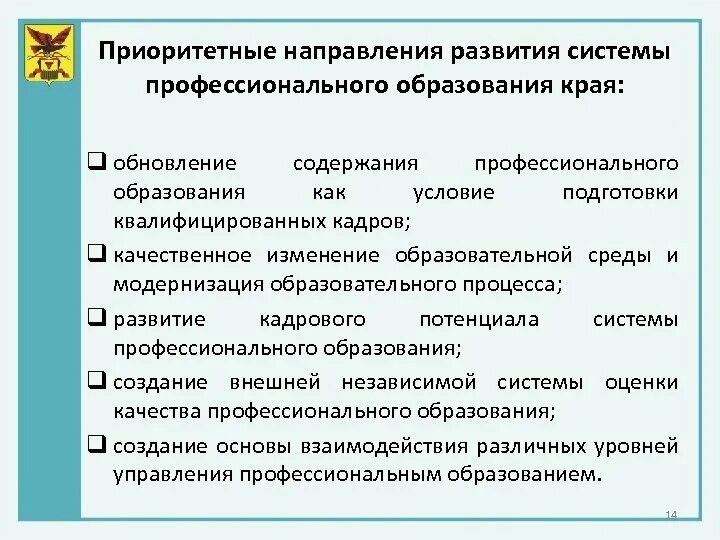 Приоритетные направления развития системы профессионального образования края:

❑ обновление содержания профессионального образования как условие подготовки квалифицированных кадров;

❑ качественное изменение образовательной среды и модернизация образовательного процесса;

❑ развитие кадрового потенциала системы профессионального образования;

❑ создание внешней независимой системы оценки качества профессионального образования;

❑ создание основы взаимодействия различных уровней управления профессиональным образованием.

14